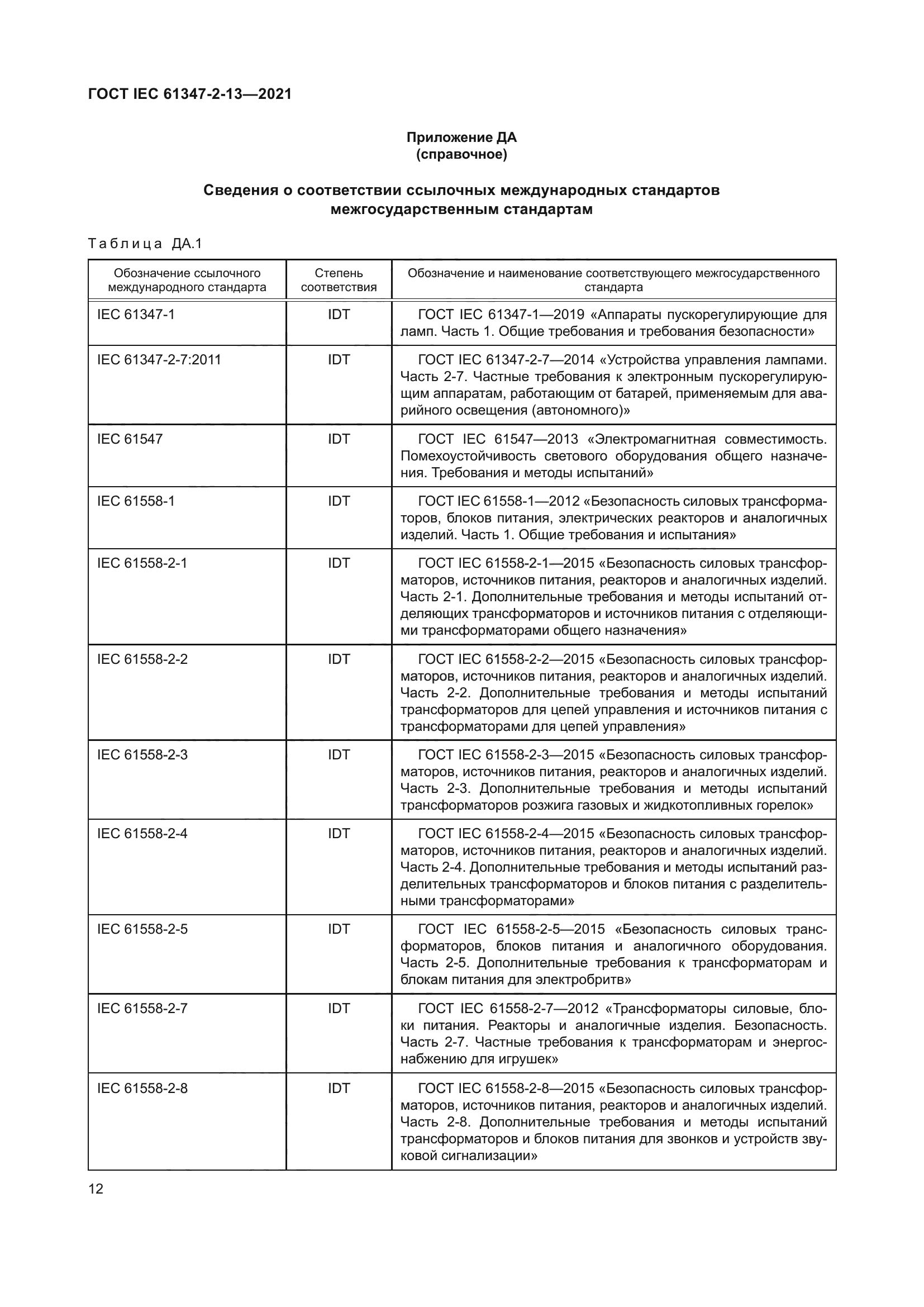 ГОСТ IEC 61347-2-13—2021

Приложение ДА
(справочное)

Сведения о соответствии ссылочных международных стандартов межгосударственным стандартам

Таблица ДА.1

| Обозначение ссылочного международного стандарта | Степень соответствия | Обозначение и наименование соответствующего межгосударственного стандарта |
|---|---|---|
| IEC 61347-1 | IDT | ГОСТ IEC 61347-1—2019 «Аппараты пускорегулирующие для ламп. Часть 1. Общие требования и требования безопасности» |
| IEC 61347-2-7:2011 | IDT | ГОСТ IEC 61347-2-7—2014 «Устройства управления лампами. Часть 2-7. Частные требования к электронным пускорегулирующим аппаратам, работающим от батарей, применяемым для аварийного освещения (автономного)» |
| IEC 61547 | IDT | ГОСТ IEC 61547—2013 «Электромагнитная совместимость. Помехоустойчивость светового оборудования общего назначения. Требования и методы испытаний» |
| IEC 61558-1 | IDT | ГОСТ IEC 61558-1—2012 «Безопасность силовых трансформаторов, блоков питания, электрических реакторов и аналогичных изделий. Часть 1. Общие требования и испытания» |
| IEC 61558-2-1 | IDT | ГОСТ IEC 61558-2-1—2015 «Безопасность силовых трансформаторов, источников питания, реакторов и аналогичных изделий. Часть 2-1. Дополнительные требования и методы испытаний отделяющих трансформаторов и источников питания с отделяющими трансформаторами общего назначения» |
| IEC 61558-2-2 | IDT | ГОСТ IEC 61558-2-2—2015 «Безопасность силовых трансформаторов, источников питания, реакторов и аналогичных изделий. Часть 2-2. Дополнительные требования и методы испытаний трансформаторов для цепей управления и источников питания с трансформаторами для цепей управления» |
| IEC 61558-2-3 | IDT | ГОСТ IEC 61558-2-3—2015 «Безопасность силовых трансформаторов, источников питания, реакторов и аналогичных изделий. Часть 2-3. Дополнительные требования и методы испытаний трансформаторов розжига газовых и жидкотопливных горелок» |
| IEC 61558-2-4 | IDT | ГОСТ IEC 61558-2-4—2015 «Безопасность силовых трансформаторов, источников питания, реакторов и аналогичных изделий. Часть 2-4. Дополнительные требования и методы испытаний разделительных трансформаторов и блоков питания с разделительными трансформаторами» |
| IEC 61558-2-5 | IDT | ГОСТ IEC 61558-2-5—2015 «Безопасность силовых трансформаторов, блоков питания и аналогичного оборудования. Часть 2-5. Дополнительные требования к трансформаторам и блокам питания для электробритв» |
| IEC 61558-2-7 | IDT | ГОСТ IEC 61558-2-7—2012 «Трансформаторы силовые, блоки питания. Реакторы и аналогичные изделия. Безопасность. Часть 2-7. Частные требования к трансформаторам и энергоснабжению для игрушек» |
| IEC 61558-2-8 | IDT | ГОСТ IEC 61558-2-8—2015 «Безопасность силовых трансформаторов, источников питания, реакторов и аналогичных изделий. Часть 2-8. Дополнительные требования и методы испытаний трансформаторов и блоков питания для звонков и устройств звуковой сигнализации» |

12